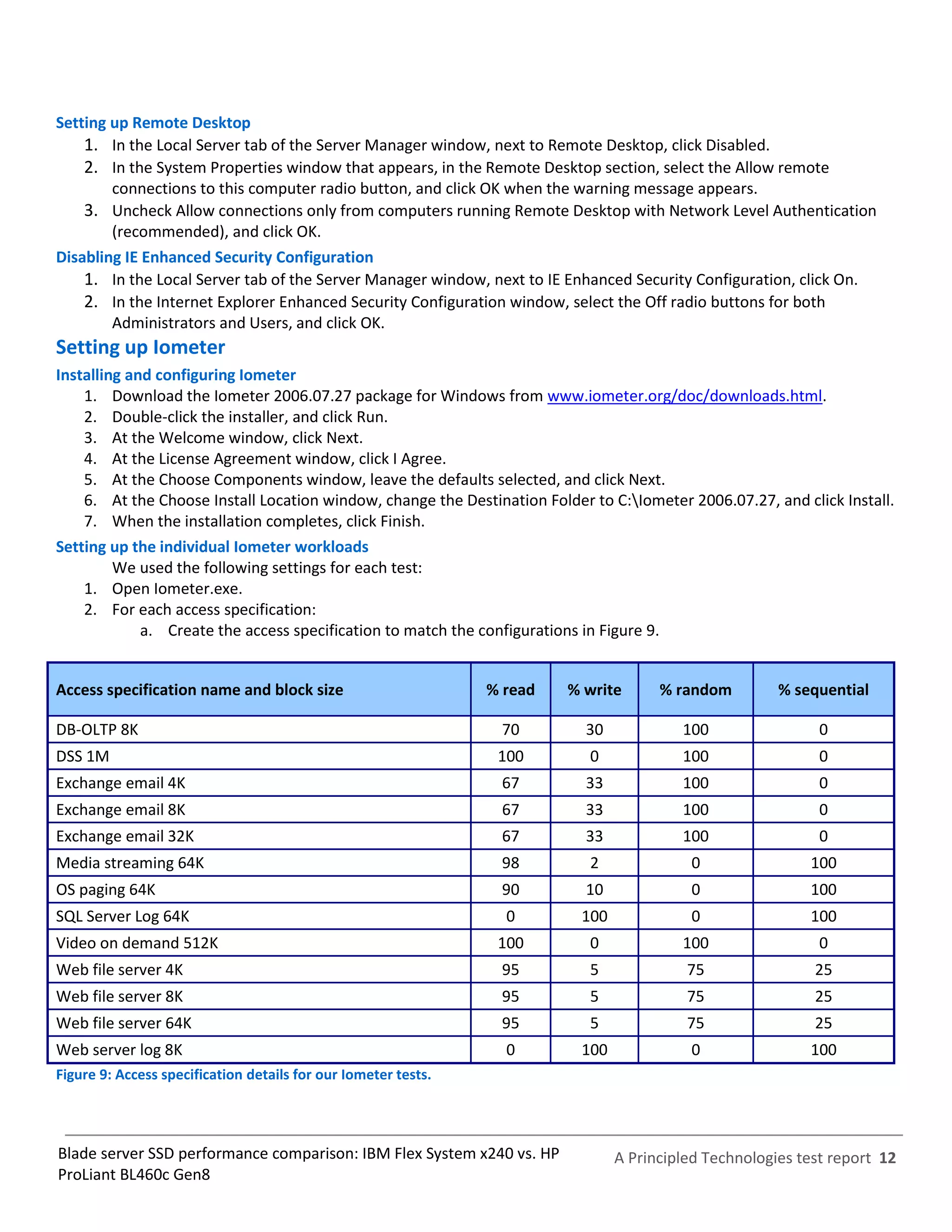 Setting up Remote Desktop

1. In the Local Server tab of the Server Manager window, next to Remote Desktop, click Disabled.
2. In the System Properties window that appears, in the Remote Desktop section, select the Allow remote connections to this computer radio button, and click OK when the warning message appears.
3. Uncheck Allow connections only from computers running Remote Desktop with Network Level Authentication (recommended), and click OK.

Disabling IE Enhanced Security Configuration

1. In the Local Server tab of the Server Manager window, next to IE Enhanced Security Configuration, click On.
2. In the Internet Explorer Enhanced Security Configuration window, select the Off radio buttons for both Administrators and Users, and click OK.

Setting up Iometer

Installing and configuring Iometer

1. Download the Iometer 2006.07.27 package for Windows from www.iometer.org/doc/downloads.html.
2. Double-click the installer, and click Run.
3. At the Welcome window, click Next.
4. At the License Agreement window, click I Agree.
5. At the Choose Components window, leave the defaults selected, and click Next.
6. At the Choose Install Location window, change the Destination Folder to C:\Iometer 2006.07.27, and click Install.
7. When the installation completes, click Finish.

Setting up the individual Iometer workloads

We used the following settings for each test:

1. Open Iometer.exe.
2. For each access specification:
a. Create the access specification to match the configurations in Figure 9.

| Access specification name and block size | % read | % write | % random | % sequential |
|---|---|---|---|---|
| DB-OLTP 8K | 70 | 30 | 100 | 0 |
| DSS 1M | 100 | 0 | 100 | 0 |
| Exchange email 4K | 67 | 33 | 100 | 0 |
| Exchange email 8K | 67 | 33 | 100 | 0 |
| Exchange email 32K | 67 | 33 | 100 | 0 |
| Media streaming 64K | 98 | 2 | 0 | 100 |
| OS paging 64K | 90 | 10 | 0 | 100 |
| SQL Server Log 64K | 0 | 100 | 0 | 100 |
| Video on demand 512K | 100 | 0 | 100 | 0 |
| Web file server 4K | 95 | 5 | 75 | 25 |
| Web file server 8K | 95 | 5 | 75 | 25 |
| Web file server 64K | 95 | 5 | 75 | 25 |
| Web server log 8K | 0 | 100 | 0 | 100 |

Figure 9: Access specification details for our Iometer tests.

Blade server SSD performance comparison: IBM Flex System x240 vs. HP ProLiant BL460c Gen8

A Principled Technologies test report 12